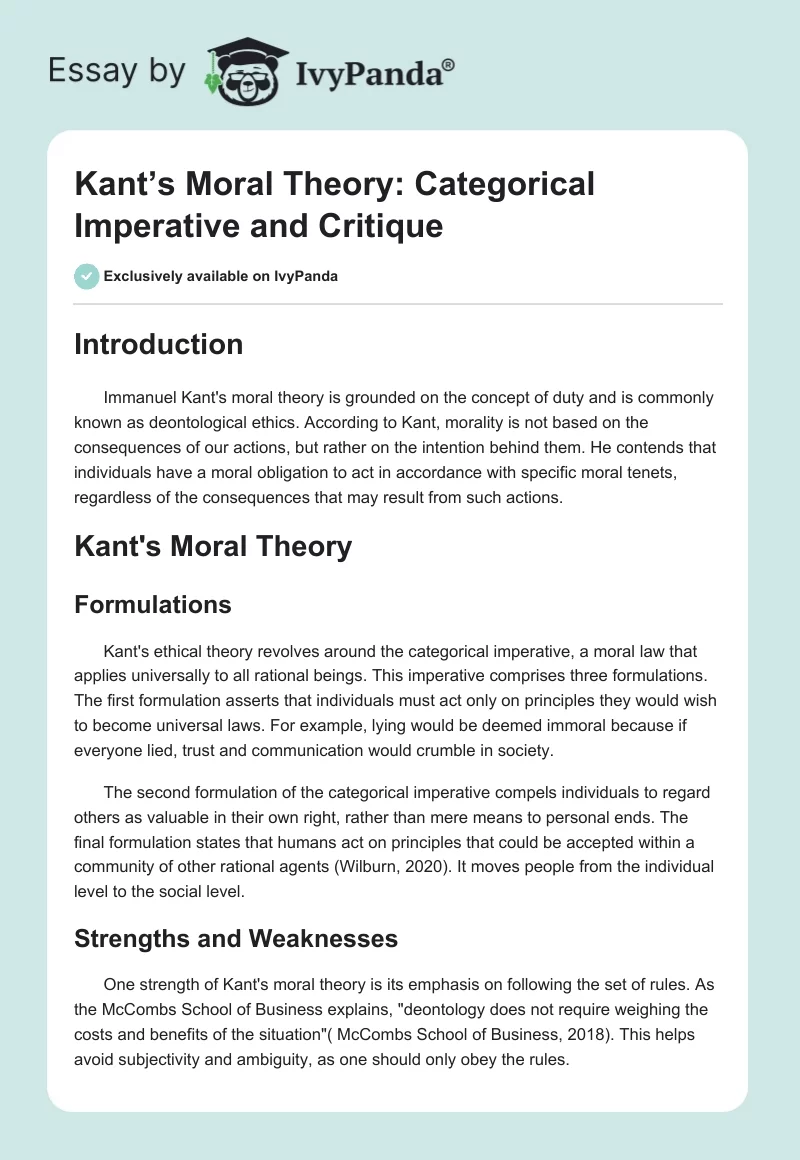 Essay by IvyPanda®

Kant's Moral Theory: Categorical Imperative and Critique

Exclusively available on IvyPanda

Introduction

Immanuel Kant's moral theory is grounded on the concept of duty and is commonly known as deontological ethics. According to Kant, morality is not based on the consequences of our actions, but rather on the intention behind them. He contends that individuals have a moral obligation to act in accordance with specific moral tenets, regardless of the consequences that may result from such actions.

Kant's Moral Theory

Formulations

Kant's ethical theory revolves around the categorical imperative, a moral law that applies universally to all rational beings. This imperative comprises three formulations. The first formulation asserts that individuals must act only on principles they would wish to become universal laws. For example, lying would be deemed immoral because if everyone lied, trust and communication would crumble in society.

The second formulation of the categorical imperative compels individuals to regard others as valuable in their own right, rather than mere means to personal ends. The final formulation states that humans act on principles that could be accepted within a community of other rational agents (Wilburn, 2020). It moves people from the individual level to the social level.

Strengths and Weaknesses

One strength of Kant's moral theory is its emphasis on following the set of rules. As the McCombs School of Business explains, "deontology does not require weighing the costs and benefits of the situation"( McCombs School of Business, 2018). This helps avoid subjectivity and ambiguity, as one should only obey the rules.